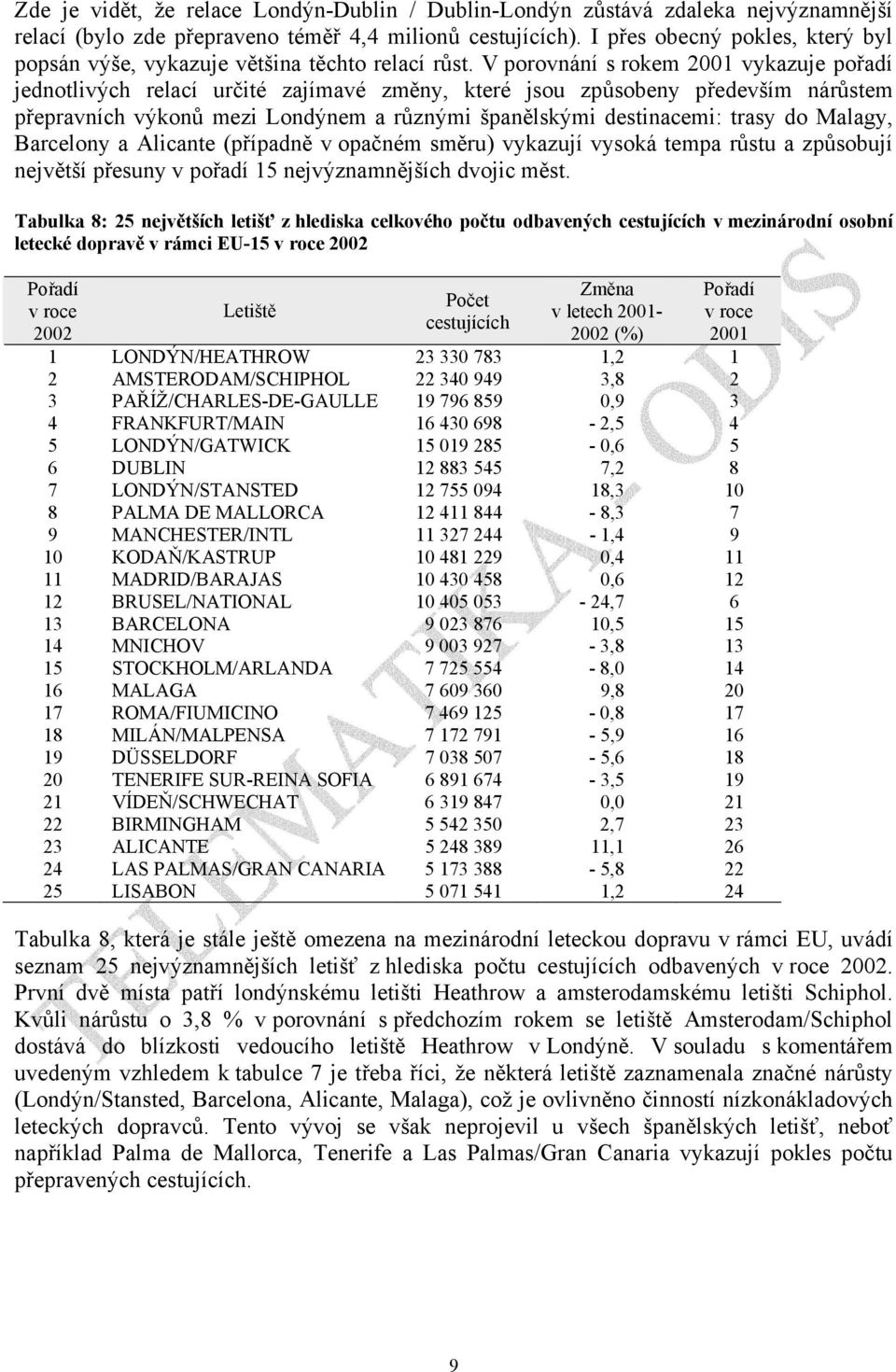 Zde je vidět, že relace Londýn-Dublin / Dublin-Londýn zůstává zdaleka nejvýznamnější relací (bylo zde přepraveno téměř 4,4 milionů cestujících). I přes obecný pokles, který byl popsán výše, vykazuje většina těchto relací růst. V porovnání s rokem 2001 vykazuje pořadí jednotlivých relací určité zajímavé změny, které jsou způsobeny především nárůstem přepravních výkonů mezi Londýnem a různými španělskými destinacemi: trasy do Malagy, Barcelony a Alicante (případně v opačném směru) vykazují vysoká tempa růstu a způsobují největší přesuny v pořadí 15 nejvýznamnějších dvojic měst.

Tabulka 8: 25 největších letišť z hlediska celkového počtu odbavených cestujících v mezinárodní osobní letecké dopravě v rámci EU-15 v roce 2002

| Pořadí v roce 2002 | Letiště | Počet cestujících | Změna v letech 2001-2002 (%) | Pořadí v roce 2001 |
|---|---|---|---|---|
| 1 | LONDÝN/HEATHROW | 23 330 783 | 1,2 | 1 |
| 2 | AMSTERODAM/SCHIPHOL | 22 340 949 | 3,8 | 2 |
| 3 | PAŘÍŽ/CHARLES-DE-GAULLE | 19 796 859 | 0,9 | 3 |
| 4 | FRANKFURT/MAIN | 16 430 698 | - 2,5 | 4 |
| 5 | LONDÝN/GATWICK | 15 019 285 | - 0,6 | 5 |
| 6 | DUBLIN | 12 883 545 | 7,2 | 8 |
| 7 | LONDÝN/STANSTED | 12 755 094 | 18,3 | 10 |
| 8 | PALMA DE MALLORCA | 12 411 844 | - 8,3 | 7 |
| 9 | MANCHESTER/INTL | 11 327 244 | - 1,4 | 9 |
| 10 | KODAŇ/KASTRUP | 10 481 229 | 0,4 | 11 |
| 11 | MADRID/BARAJAS | 10 430 458 | 0,6 | 12 |
| 12 | BRUSEL/NATIONAL | 10 405 053 | - 24,7 | 6 |
| 13 | BARCELONA | 9 023 876 | 10,5 | 15 |
| 14 | MNICHOV | 9 003 927 | - 3,8 | 13 |
| 15 | STOCKHOLM/ARLANDA | 7 725 554 | - 8,0 | 14 |
| 16 | MALAGA | 7 609 360 | 9,8 | 20 |
| 17 | ROMA/FIUMICINO | 7 469 125 | - 0,8 | 17 |
| 18 | MILÁN/MALPENSA | 7 172 791 | - 5,9 | 16 |
| 19 | DÜSSELDORF | 7 038 507 | - 5,6 | 18 |
| 20 | TENERIFE SUR-REINA SOFIA | 6 891 674 | - 3,5 | 19 |
| 21 | VÍDEŇ/SCHWECHAT | 6 319 847 | 0,0 | 21 |
| 22 | BIRMINGHAM | 5 542 350 | 2,7 | 23 |
| 23 | ALICANTE | 5 248 389 | 11,1 | 26 |
| 24 | LAS PALMAS/GRAN CANARIA | 5 173 388 | - 5,8 | 22 |
| 25 | LISABON | 5 071 541 | 1,2 | 24 |

Tabulka 8, která je stále ještě omezena na mezinárodní leteckou dopravu v rámci EU, uvádí seznam 25 nejvýznamnějších letišť z hlediska počtu cestujících odbavených v roce 2002. První dvě místa patří londýnskému letišti Heathrow a amsterodamskému letišti Schiphol. Kvůli nárůstu o 3,8 % v porovnání s předchozím rokem se letiště Amsterodam/Schiphol dostává do blízkosti vedoucího letiště Heathrow v Londýně. V souladu s komentářem uvedeným vzhledem k tabulce 7 je třeba říci, že některá letiště zaznamenala značné nárůsty (Londýn/Stansted, Barcelona, Alicante, Malaga), což je ovlivněno činností nízkonákladových leteckých dopravců. Tento vývoj se však neprojevil u všech španělských letišť, neboť například Palma de Mallorca, Tenerife a Las Palmas/Gran Canaria vykazují pokles počtu přepravených cestujících.

TELEMATIKA. ODIS

9